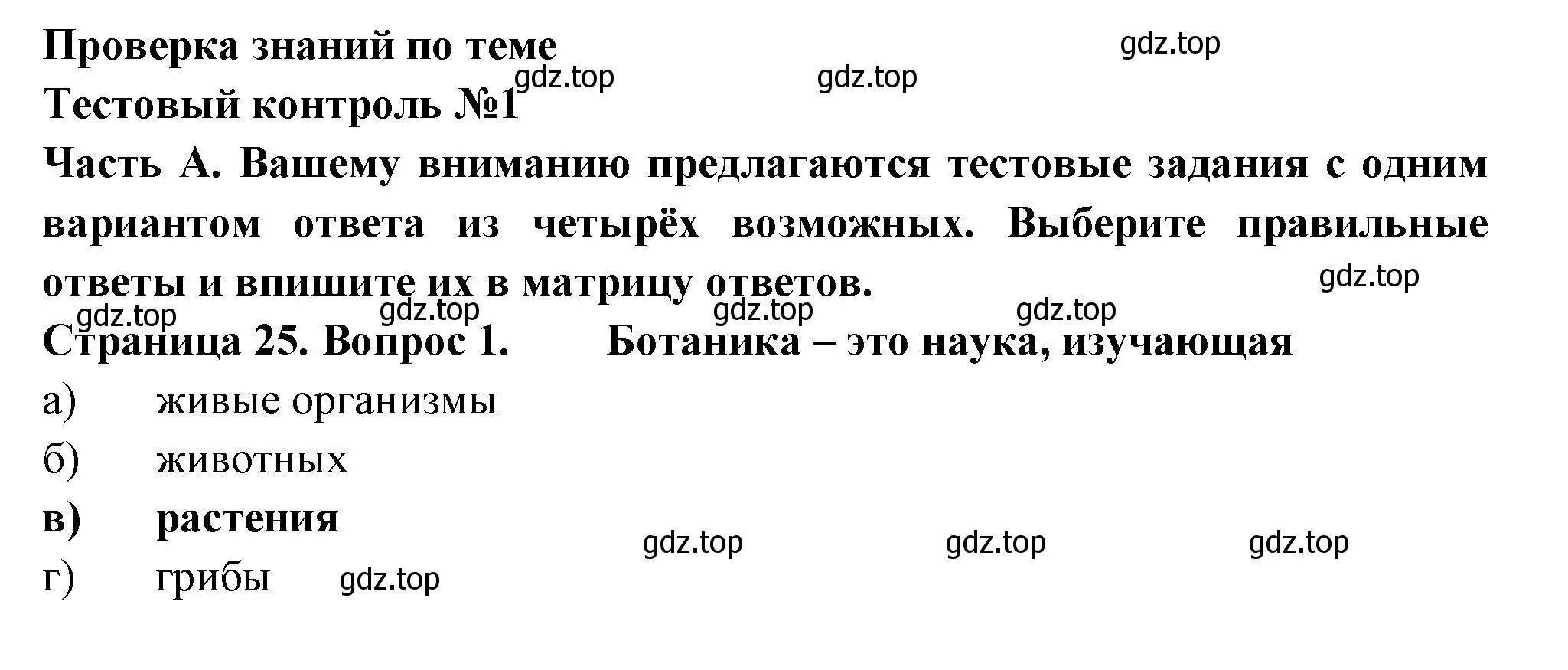 Проверка знаний по теме gdz.top
gdz.top gdz.top
Тестовый контроль №1
Часть А. Вашему вниманию предлагаются тестовые задания с одним вариантом ответа из четырёх возможных. Выберите правильные ответы и впишите их в матрицу ответов. gdz.top
gdz.top gdz.top gdz.top gdz.top
Страница 25. Вопрос 1. Ботаника – это наука, изучающая
а) живые организмы
б) животных
в) растения
gdz.top gdz.top gdz.top
г) грибы gdz.top